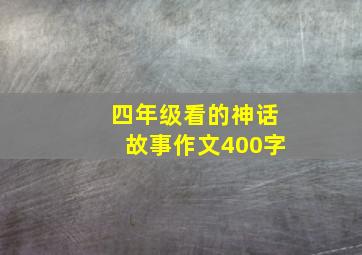 四年级看的神话故事作文400字